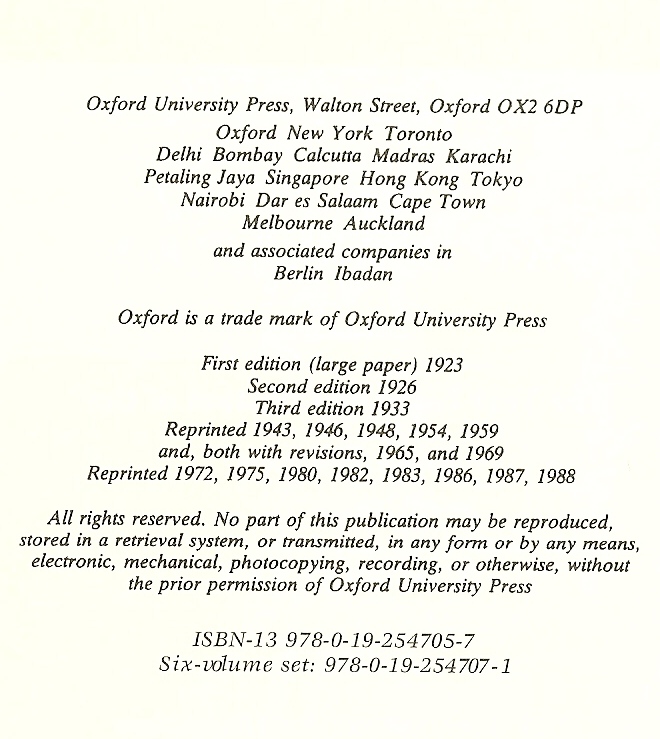 Oxford University Press, Walton Street, Oxford OX2 6DP
Oxford New York Toronto
Delhi Bombay Calcutta Madras Karachi
Petaling Jaya Singapore Hong Kong Tokyo
Nairobi Dar es Salaam Cape Town
Melbourne Auckland

and associated companies in
Berlin Ibadan

Oxford is a trade mark of Oxford University Press

First edition (large paper) 1923
Second edition 1926
Third edition 1933
Reprinted 1943, 1946, 1948, 1954, 1959
and, both with revisions, 1965, and 1969
Reprinted 1972, 1975, 1980, 1982, 1983, 1986, 1987, 1988

All rights reserved. No part of this publication may be reproduced, stored in a retrieval system, or transmitted, in any form or by any means, electronic, mechanical, photocopying, recording, or otherwise, without the prior permission of Oxford University Press

ISBN-13 978-0-19-254705-7
Six-volume set: 978-0-19-254707-1